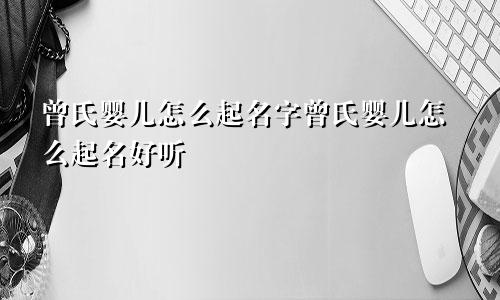 曾氏婴儿怎么起名字曾氏婴儿怎么起名好听